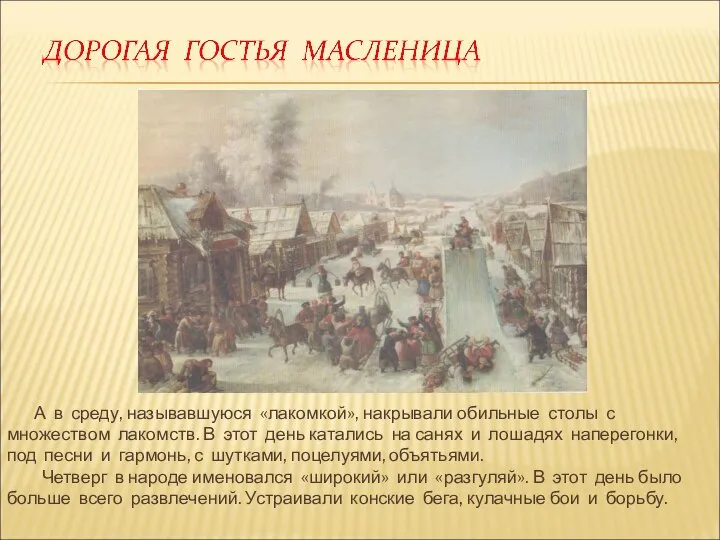 ДОРОГАЯ ГОСТЬЯ МАСЛЕНИЦА

А в среду, называвшуюся «лакомкой», накрывали обильные столы с множеством лакомств. В этот день катались на санях и лошадях наперегонки, под песни и гармонь, с шутками, поцелуями, объятьями.

Четверг в народе именовался «широкий» или «разгуляй». В этот день было больше всего развлечений. Устраивали конские бега, кулачные бои и борьбу.